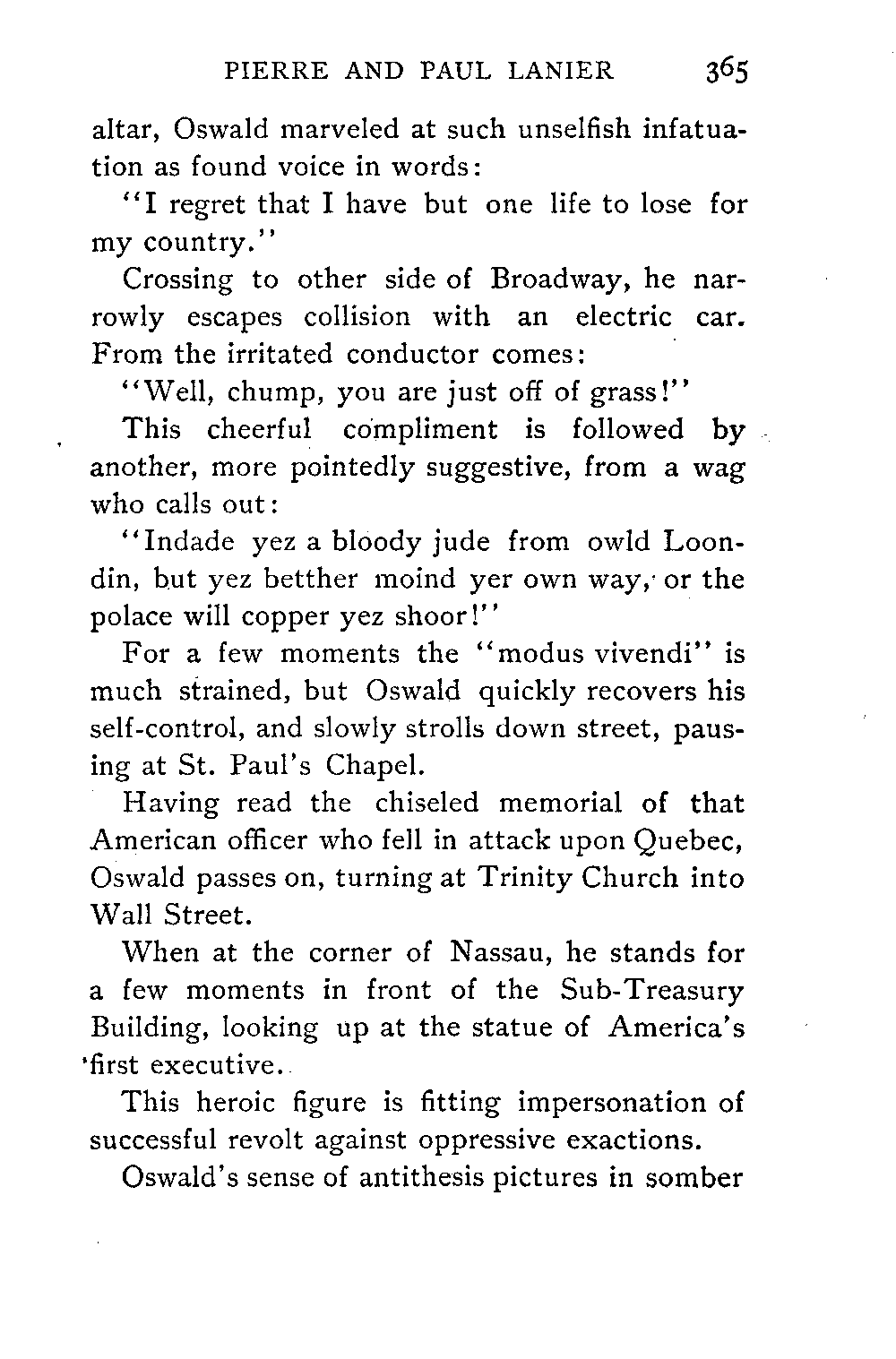 PIERRE AND PAUL LANIER 365

altar, Oswald marveled at such unselfish infatuation as found voice in words:

"I regret that I have but one life to lose for my country."

Crossing to other side of Broadway, he narrowly escapes collision with an electric car. From the irritated conductor comes:

"Well, chump, you are just off of grass!"

This cheerful compliment is followed by another, more pointedly suggestive, from a wag who calls out:

"Indade yez a bloody jude from owld Loondin, but yez betther moind yer own way, or the polace will copper yez shoor!"

For a few moments the "modus vivendi" is much strained, but Oswald quickly recovers his self-control, and slowly strolls down street, pausing at St. Paul's Chapel.

Having read the chiseled memorial of that American officer who fell in attack upon Quebec, Oswald passes on, turning at Trinity Church into Wall Street.

When at the corner of Nassau, he stands for a few moments in front of the Sub-Treasury Building, looking up at the statue of America's first executive.

This heroic figure is fitting impersonation of successful revolt against oppressive exactions.

Oswald's sense of antithesis pictures in somber